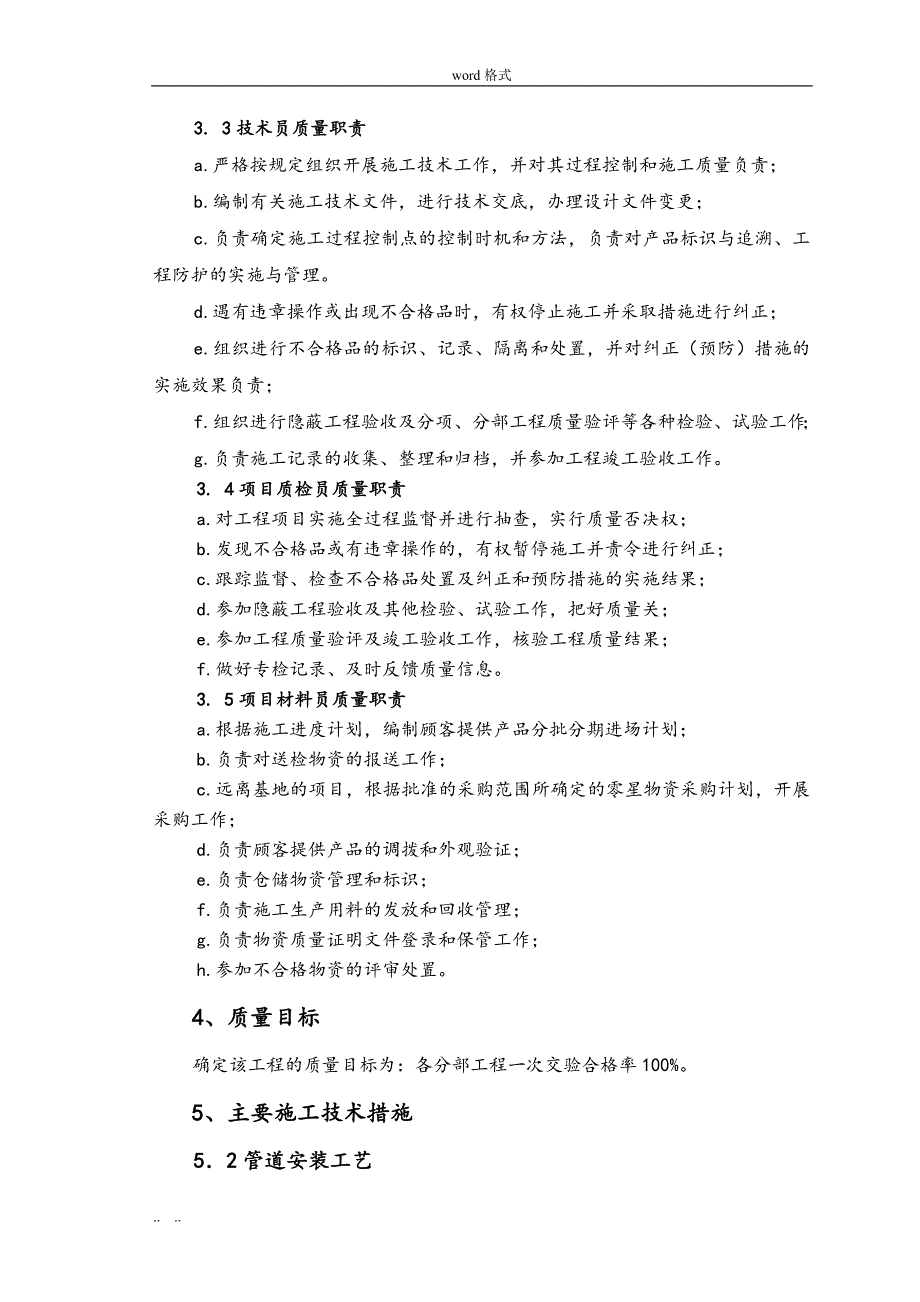 word 格式

3．3 技术员质量职责

a.严格按规定组织开展施工技术工作，并对其过程控制和施工质量负责；

b.编制有关施工技术文件，进行技术交底，办理设计文件变更；

c.负责确定施工过程控制点的控制时机和方法，负责对产品标识与追溯、工程防护的实施与管理。

d.遇有违章操作或出现不合格品时，有权停止施工并采取措施进行纠正；

e.组织进行不合格品的标识、记录、隔离和处置，并对纠正（预防）措施的实施效果负责；

f.组织进行隐蔽工程验收及分项、分部工程质量验评等各种检验、试验工作;

g.负责施工记录的收集、整理和归档，并参加工程竣工验收工作。

3．4 项目质检员质量职责

a.对工程项目实施全过程监督并进行抽查，实行质量否决权；

b.发现不合格品或有违章操作的，有权暂停施工并责令进行纠正；

c.跟踪监督、检查不合格品处置及纠正和预防措施的实施结果；

d.参加隐蔽工程验收及其他检验、试验工作，把好质量关；

e.参加工程质量验评及竣工验收工作，核验工程质量结果；

f.做好专检记录、及时反馈质量信息。

3．5 项目材料员质量职责

a.根据施工进度计划，编制顾客提供产品分批分期进场计划；

b.负责对送检物资的报送工作；

c.远离基地的项目，根据批准的采购范围所确定的零星物资采购计划，开展采购工作；

d.负责顾客提供产品的调拨和外观验证；

e.负责仓储物资管理和标识；

f.负责施工生产用料的发放和回收管理；

g.负责物资质量证明文件登录和保管工作；

h.参加不合格物资的评审处置。

4、质量目标

确定该工程的质量目标为：各分部工程一次交验合格率 100%。

5、主要施工技术措施

5．2 管道安装工艺

.. ..